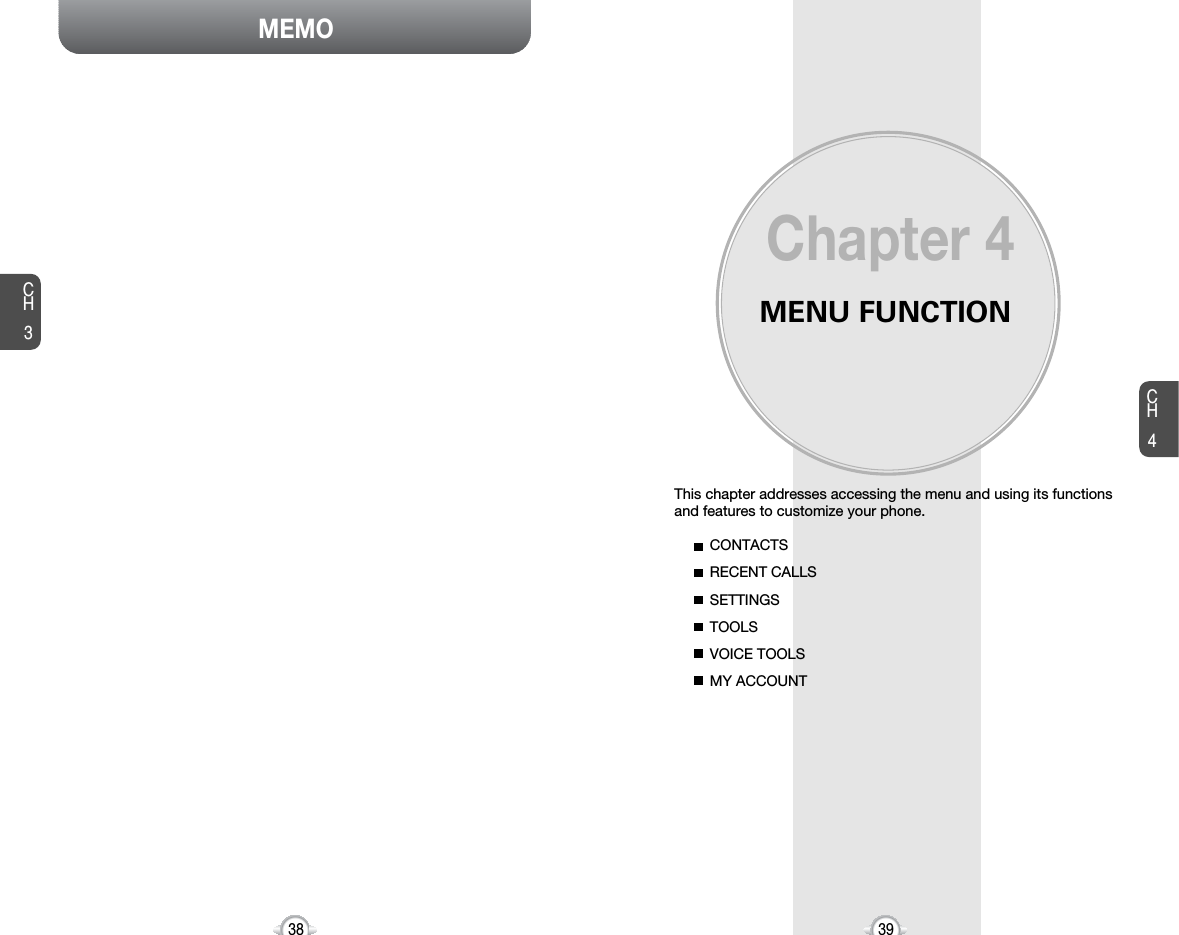 MEMO

CH 3

38

Chapter 4

MENU FUNCTION

CH 4

This chapter addresses accessing the menu and using its functions and features to customize your phone.

CONTACTS
RECENT CALLS
SETTINGS
TOOLS
VOICE TOOLS
MY ACCOUNT

39